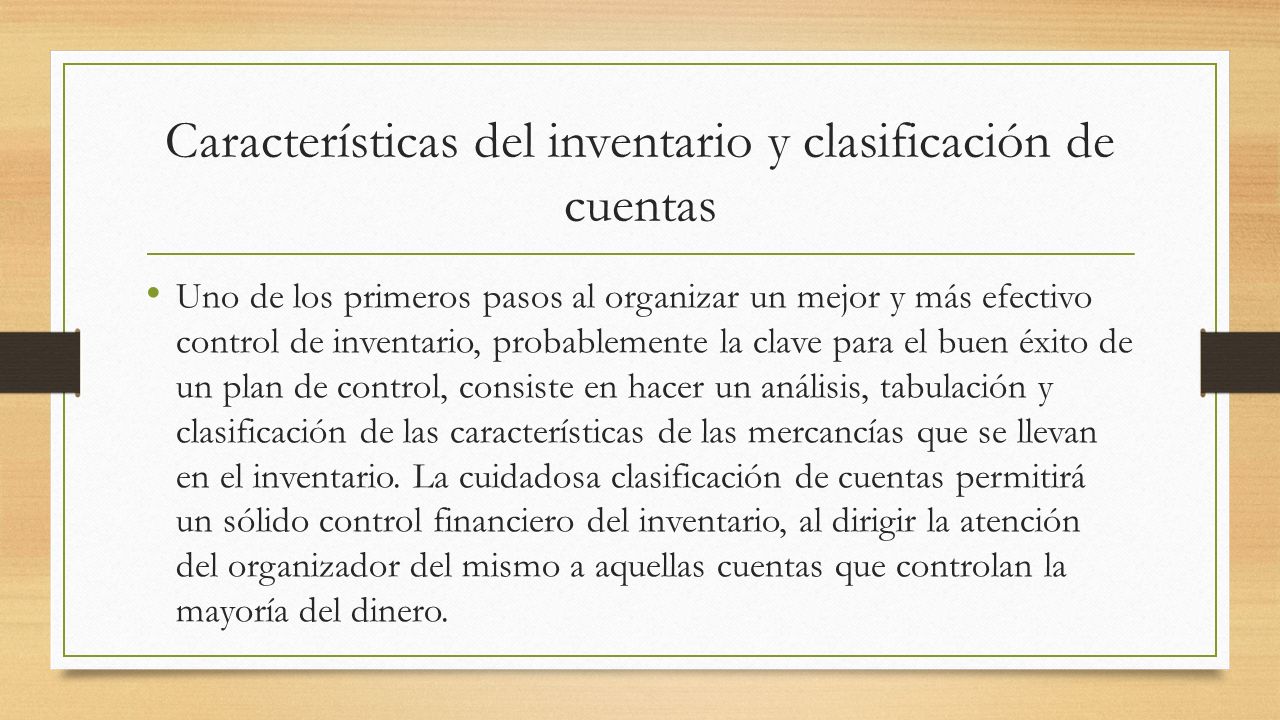 Características del inventario y clasificación de cuentas

• Uno de los primeros pasos al organizar un mejor y más efectivo control de inventario, probablemente la clave para el buen éxito de un plan de control, consiste en hacer un análisis, tabulación y clasificación de las características de las mercancías que se llevan en el inventario. La cuidadosa clasificación de cuentas permitirá un sólido control financiero del inventario, al dirigir la atención del organizador del mismo a aquellas cuentas que controlan la mayoría del dinero.